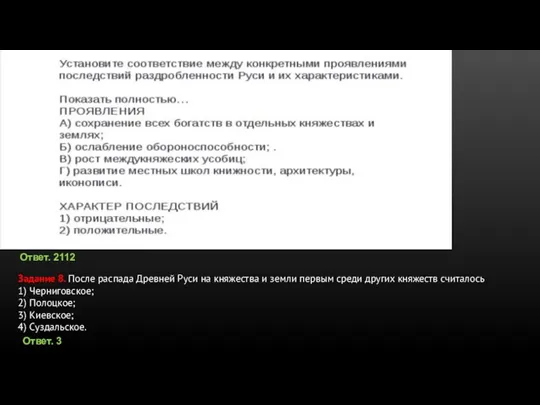 Установите соответствие между конкретными проявлениями последствий раздробленности Руси и их характеристиками.

Показать полностью...
ПРОЯВЛЕНИЯ
А) сохранение всех богатств в отдельных княжествах и землях;
Б) ослабление обороноспособности; .
В) рост междукняжеских усобиц;
Г) развитие местных школ книжности, архитектуры, иконописи.

ХАРАКТЕР ПОСЛЕДСТВИЙ
1) отрицательные;
2) положительные.

Ответ. 2112

Задание 8. После распада Древней Руси на княжества и земли первым среди других княжеств считалось
1) Черниговское;
2) Полоцкое;
3) Киевское;
4) Суздальское.

Ответ. 3